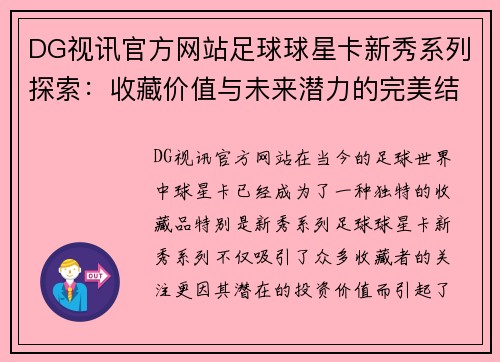 DG视讯官方网站足球球星卡新秀系列探索：收藏价值与未来潜力的完美结

DG视讯官方网站在当今的足球世界中球星卡已经成为了一种独特的收藏品特别是新秀系列足球球星卡新秀系列不仅吸引了众多收藏者的关注更因其潜在的投资价值而引起了

OUT